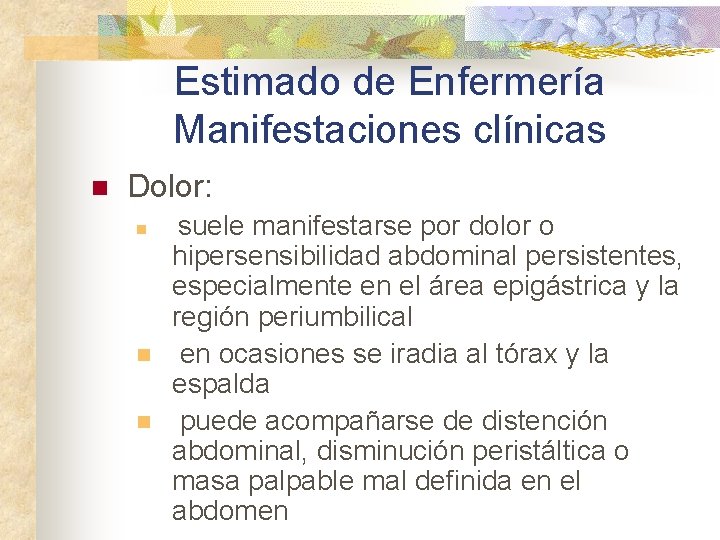 Estimado de Enfermería
Manifestaciones clínicas

Dolor:

suele manifestarse por dolor o hipersensibilidad abdominal persistentes, especialmente en el área epigástrica y la región periumbilical

en ocasiones se iradia al tórax y la espalda

puede acompañarse de distención abdominal, disminución peristáltica o masa palpable mal definida en el abdomen